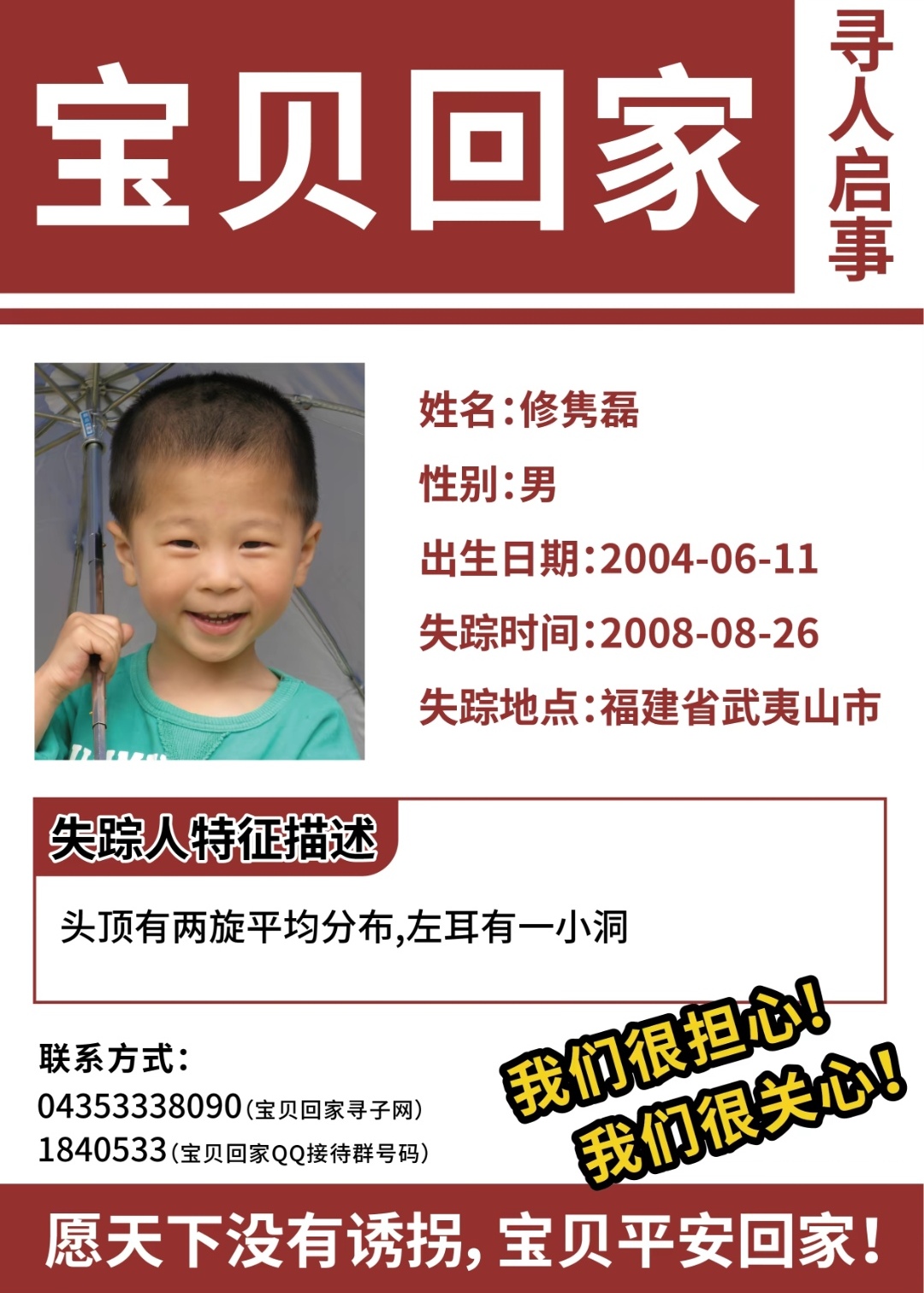 宝贝回家

寻人启事

姓名:修隽磊

性别:男

出生日期:2004-06-11

失踪时间:2008-08-26

失踪地点:福建省武夷山市

失踪人特征描述

头顶有两旋平均分布,左耳有一小洞

联系方式:
04353338090(宝贝回家寻子网)
1840533(宝贝回家QQ接待群号码)

我们很担心!
我们很关心!

愿天下没有诱拐,宝贝平安回家!